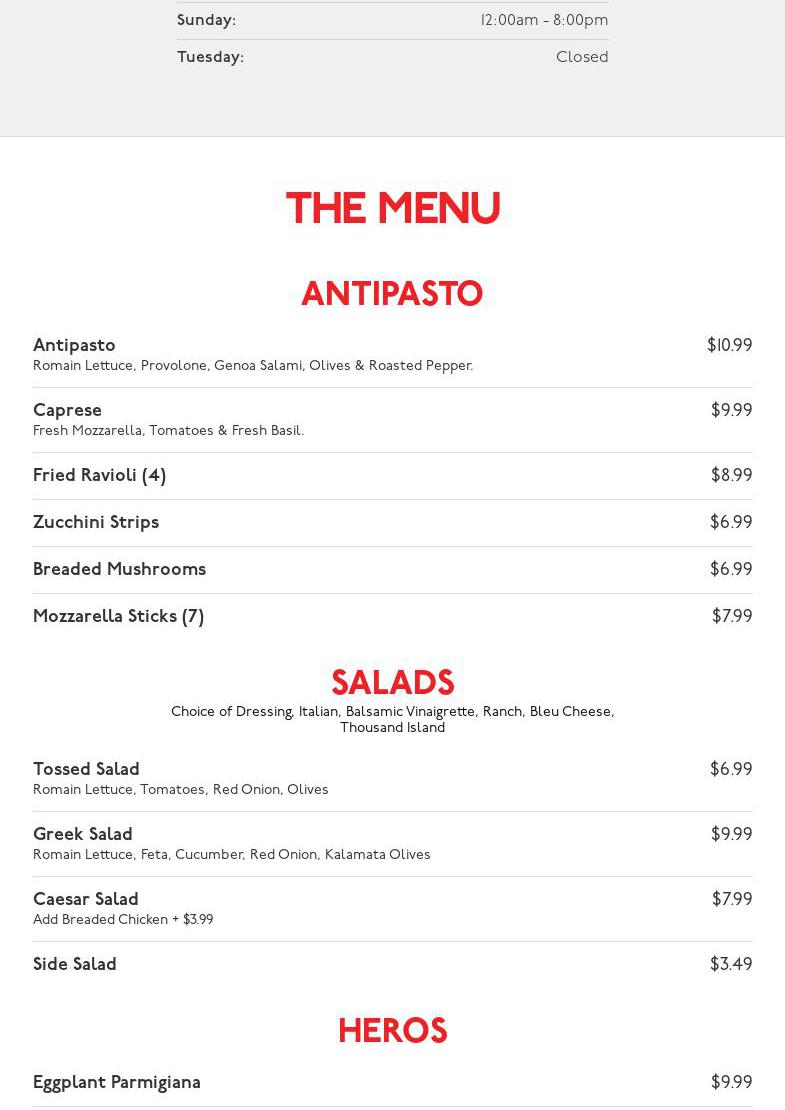 Sunday: 12:00am - 8:00pm

Tuesday: Closed

THE MENU

ANTIPASTO

Antipasto $10.99
Romain Lettuce, Provolone, Genoa Salami, Olives & Roasted Pepper.

Caprese $9.99
Fresh Mozzarella, Tomatoes & Fresh Basil.

Fried Ravioli (4) $8.99

Zucchini Strips $6.99

Breaded Mushrooms $6.99

Mozzarella Sticks (7) $7.99

SALADS

Choice of Dressing, Italian, Balsamic Vinaigrette, Ranch, Bleu Cheese, Thousand Island

Tossed Salad $6.99
Romain Lettuce, Tomatoes, Red Onion, Olives

Greek Salad $9.99
Romain Lettuce, Feta, Cucumber, Red Onion, Kalamata Olives

Caesar Salad $7.99
Add Breaded Chicken + $3.99

Side Salad $3.49

HEROS

Eggplant Parmigiana $9.99